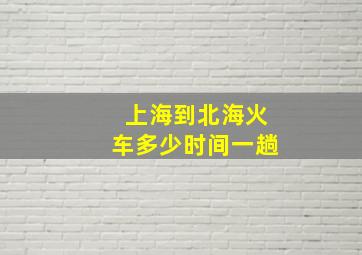 上海到北海火车多少时间一趟